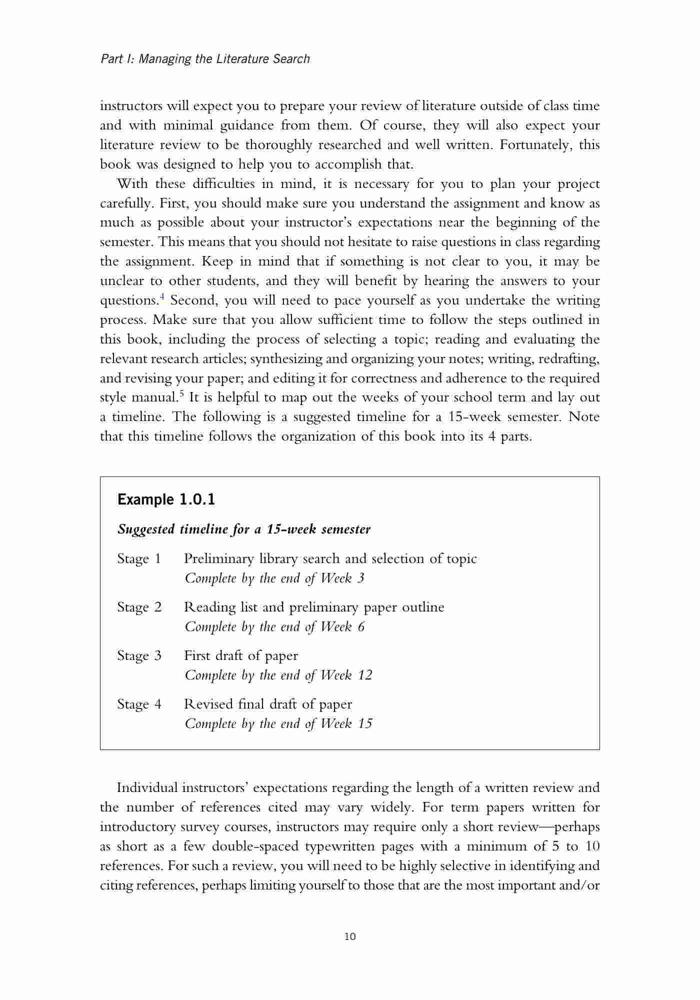 Part I: Managing the Literature Search

instructors will expect you to prepare your review of literature outside of class time and with minimal guidance from them. Of course, they will also expect your literature review to be thoroughly researched and well written. Fortunately, this book was designed to help you to accomplish that.

With these difficulties in mind, it is necessary for you to plan your project carefully. First, you should make sure you understand the assignment and know as much as possible about your instructor's expectations near the beginning of the semester. This means that you should not hesitate to raise questions in class regarding the assignment. Keep in mind that if something is not clear to you, it may be unclear to other students, and they will benefit by hearing the answers to your questions.$^4$ Second, you will need to pace yourself as you undertake the writing process. Make sure that you allow sufficient time to follow the steps outlined in this book, including the process of selecting a topic; reading and evaluating the relevant research articles; synthesizing and organizing your notes; writing, redrafting, and revising your paper; and editing it for correctness and adherence to the required style manual.$^5$ It is helpful to map out the weeks of your school term and lay out a timeline. The following is a suggested timeline for a 15-week semester. Note that this timeline follows the organization of this book into its 4 parts.

Example 1.0.1

Suggested timeline for a 15-week semester

Stage 1 Preliminary library search and selection of topic
Complete by the end of Week 3

Stage 2 Reading list and preliminary paper outline
Complete by the end of Week 6

Stage 3 First draft of paper
Complete by the end of Week 12

Stage 4 Revised final draft of paper
Complete by the end of Week 15

Individual instructors' expectations regarding the length of a written review and the number of references cited may vary widely. For term papers written for introductory survey courses, instructors may require only a short review—perhaps as short as a few double-spaced typewritten pages with a minimum of 5 to 10 references. For such a review, you will need to be highly selective in identifying and citing references, perhaps limiting yourself to those that are the most important and/or

10